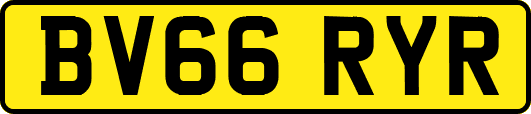 BV66 RYR